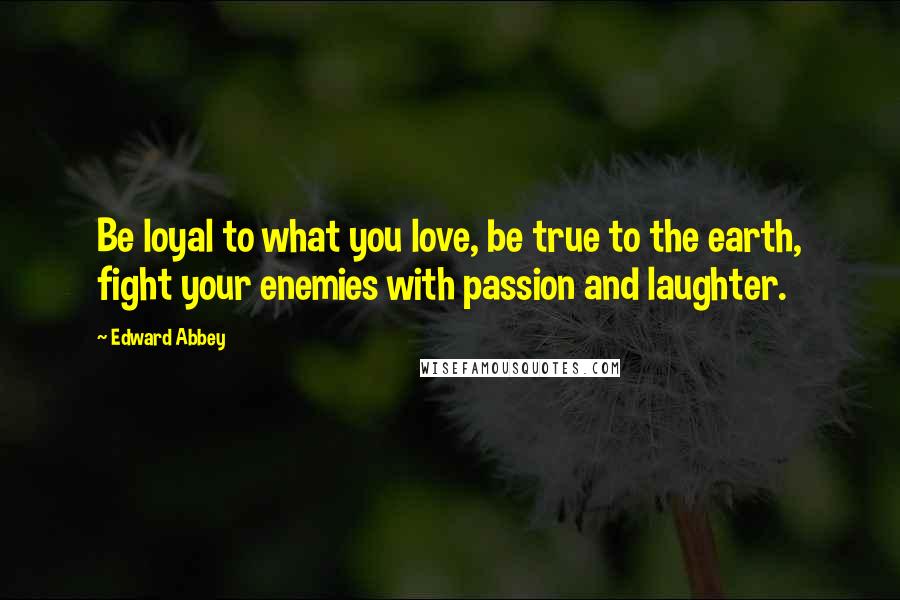 Be loyal to what you love, be true to the earth, fight your enemies with passion and laughter.

~ Edward Abbey

WISEFAMOUSQUOTES.COM